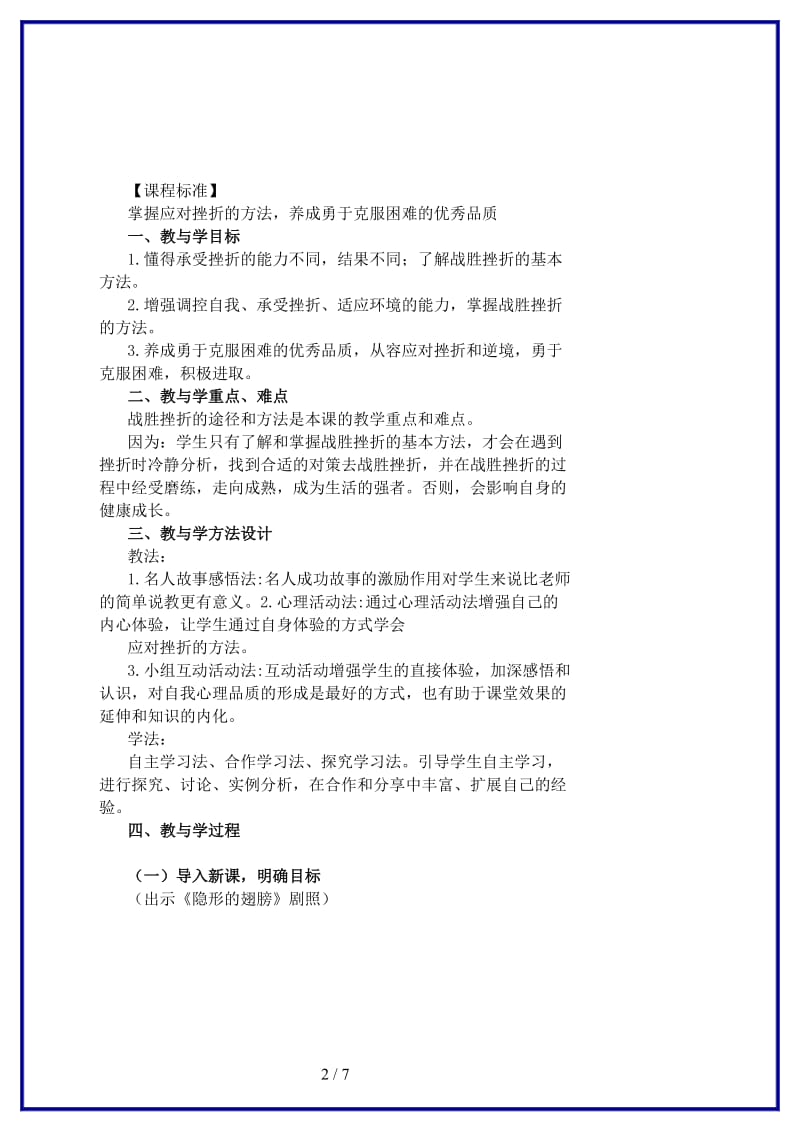 【课程标准】

掌握应对挫折的方法，养成勇于克服困难的优秀品质

一、教与学目标

1.懂得承受挫折的能力不同，结果不同；了解战胜挫折的基本方法。

2.增强调控自我、承受挫折、适应环境的能力，掌握战胜挫折的方法。

3.养成勇于克服困难的优秀品质，从容应对挫折和逆境，勇于克服困难，积极进取。

二、教与学重点、难点

战胜挫折的途径和方法是本课的教学重点和难点。

因为：学生只有了解和掌握战胜挫折的基本方法，才会在遇到挫折时冷静分析，找到合适的对策去战胜挫折，并在战胜挫折的过程中经受磨练，走向成熟，成为生活的强者。否则，会影响自身的健康成长。

三、教与学方法设计

教法：

1.名人故事感悟法:名人成功故事的激励作用对学生来说比老师的简单说教更有意义。2.心理活动法:通过心理活动法增强自己的内心体验，让学生通过自身体验的方式学会

应对挫折的方法。

3.小组互动活动法:互动活动增强学生的直接体验，加深感悟和认识，对自我心理品质的形成是最好的方式，也有助于课堂效果的延伸和知识的内化。

学法：

自主学习法、合作学习法、探究学习法。引导学生自主学习，进行探究、讨论、实例分析，在合作和分享中丰富、扩展自己的经验。

四、教与学过程

（一）导入新课，明确目标

（出示《隐形的翅膀》剧照）

2 / 7